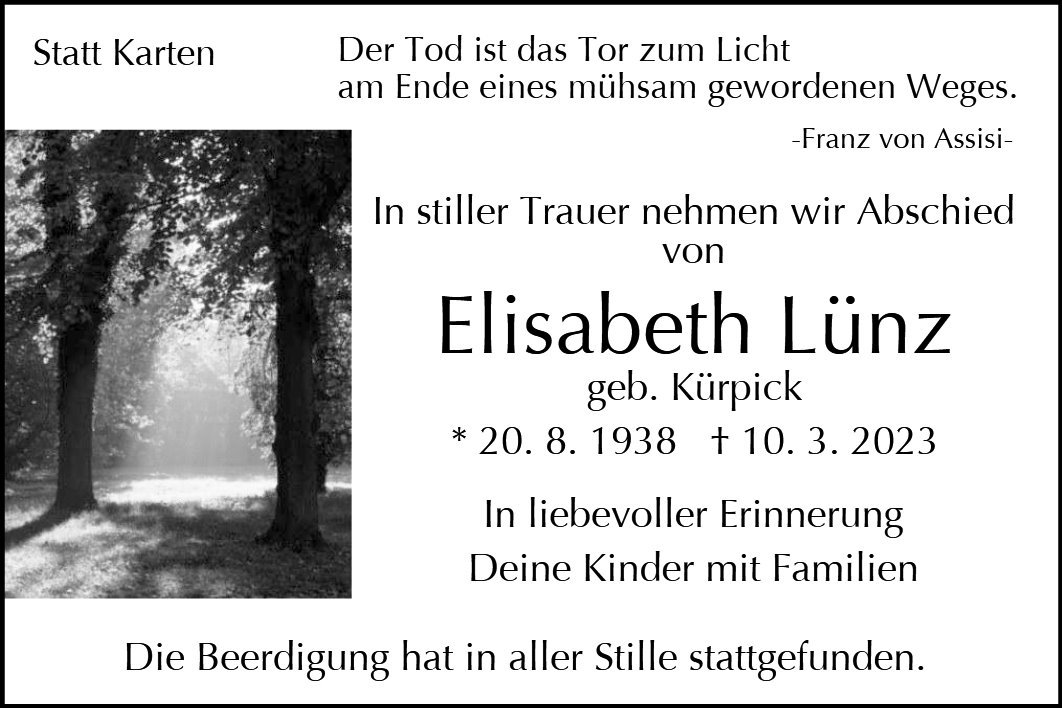 Statt Karten

Der Tod ist das Tor zum Licht
am Ende eines mühsam gewordenen Weges.

-Franz von Assisi-

In stiller Trauer nehmen wir Abschied
von

Elisabeth Lünz

geb. Kürpick

* 20. 8. 1938 † 10. 3. 2023

In liebevoller Erinnerung
Deine Kinder mit Familien

Die Beerdigung hat in aller Stille stattgefunden.